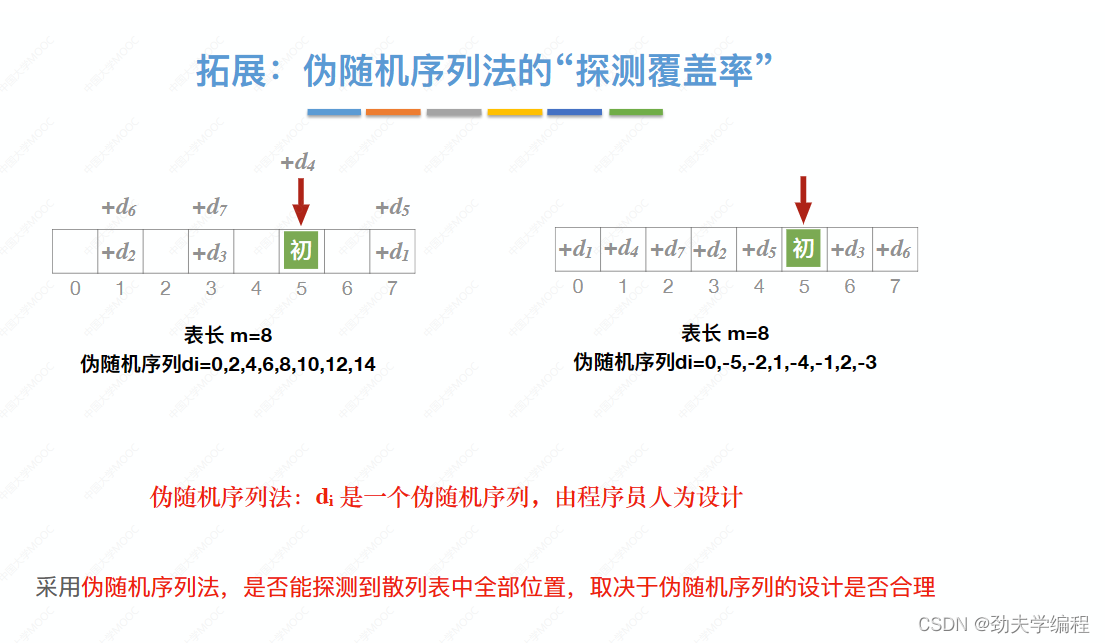 拓展：伪随机序列法的“探测覆盖率”

$+d_4$

$+d_6$ $+d_7$ $+d_5$

| | $+d_2$ | | $+d_3$ | | 初 | | $+d_1$ |
|---|---|---|---|---|---|---|---|
| 0 | 1 | 2 | 3 | 4 | 5 | 6 | 7 |

表长 m=8
伪随机序列di=0,2,4,6,8,10,12,14

| $+d_1$ | $+d_4$ | $+d_7$ | $+d_2$ | $+d_5$ | 初 | $+d_3$ | $+d_6$ |
|---|---|---|---|---|---|---|---|
| 0 | 1 | 2 | 3 | 4 | 5 | 6 | 7 |

表长 m=8
伪随机序列di=0,-5,-2,1,-4,-1,2,-3

伪随机序列法：$d_i$ 是一个伪随机序列，由程序员人为设计

采用伪随机序列法，是否能探测到散列表中全部位置，取决于伪随机序列的设计是否合理

CSDN @劲夫学编程